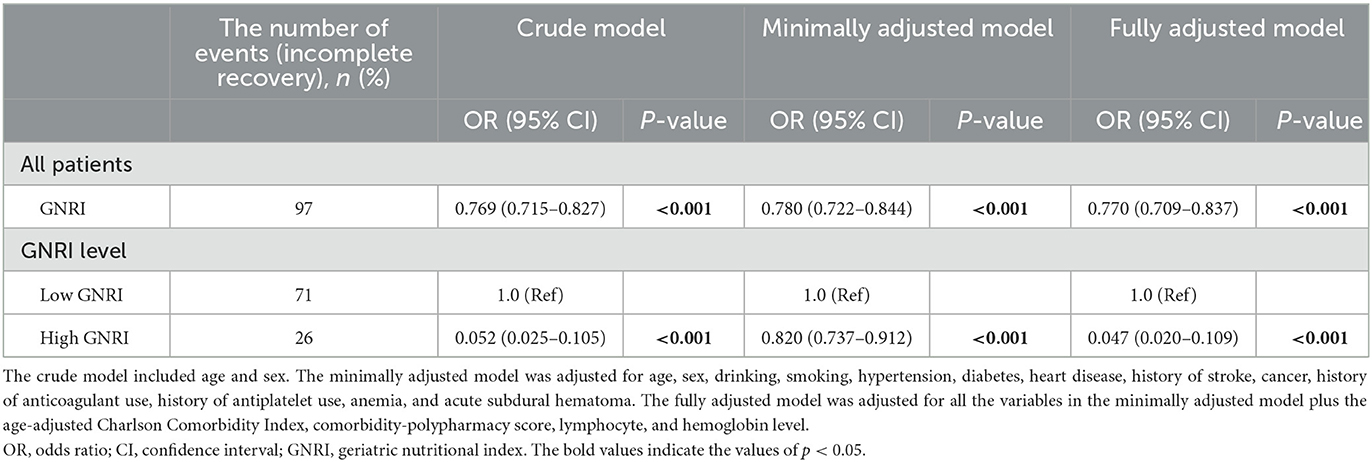 |  | The number of events (incomplete recovery), *n* (%) | Crude model |  | Minimally adjusted model |  | Fully adjusted model |  |
|---|---|---|---|---|---|---|---|
|  |  | OR (95% CI) | *P*-value | OR (95% CI) | *P*-value | OR (95% CI) | *P*-value |
| All patients |  |  |  |  |  |  |  |
| GNRI | 97 | 0.769 (0.715–0.827) | **<0.001** | 0.780 (0.722–0.844) | **<0.001** | 0.770 (0.709–0.837) | **<0.001** |
| GNRI level |  |  |  |  |  |  |  |
| Low GNRI | 71 | 1.0 (Ref) |  | 1.0 (Ref) |  | 1.0 (Ref) |  |
| High GNRI | 26 | 0.052 (0.025–0.105) | **<0.001** | 0.820 (0.737–0.912) | **<0.001** | 0.047 (0.020–0.109) | **<0.001** |

The crude model included age and sex. The minimally adjusted model was adjusted for age, sex, drinking, smoking, hypertension, diabetes, heart disease, history of stroke, cancer, history of anticoagulant use, history of antiplatelet use, anemia, and acute subdural hematoma. The fully adjusted model was adjusted for all the variables in the minimally adjusted model plus the age-adjusted Charlson Comorbidity Index, comorbidity-polypharmacy score, lymphocyte, and hemoglobin level.
OR, odds ratio; CI, confidence interval; GNRI, geriatric nutritional index. The bold values indicate the values of $p < 0.05$.